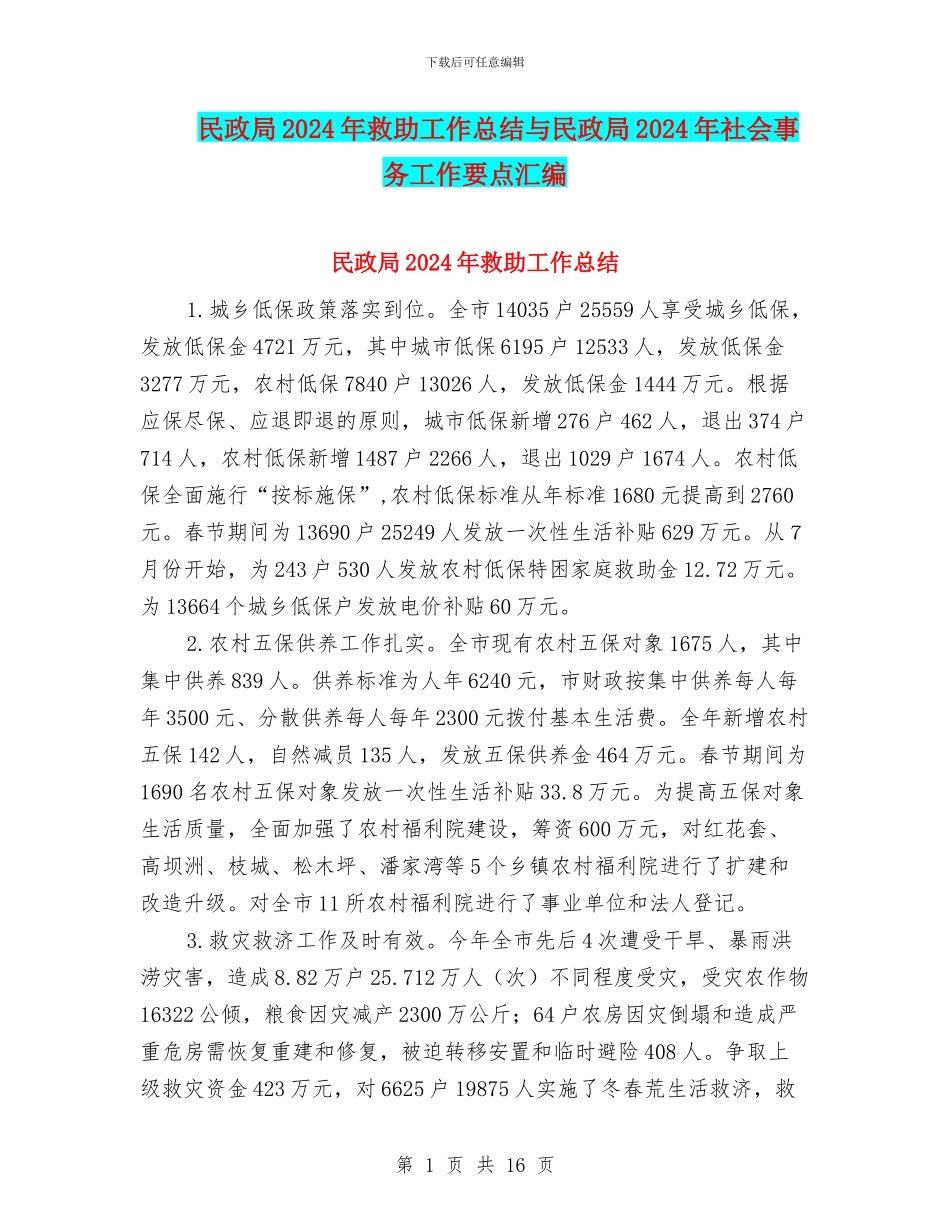 下载后可任意编辑

民政局2024年救助工作总结与民政局2024年社会事务工作要点汇编

民政局2024年救助工作总结

1.城乡低保政策落实到位。全市14035户25559人享受城乡低保，发放低保金4721万元，其中城市低保6195户12533人，发放低保金3277万元，农村低保7840户13026人，发放低保金1444万元。根据应保尽保、应退即退的原则，城市低保新增276户462人，退出374户714人，农村低保新增1487户2266人，退出1029户1674人。农村低保全面施行“按标施保”,农村低保标准从年标准1680元提高到2760元。春节期间为13690户25249人发放一次性生活补贴629万元。从7月份开始，为243户530人发放农村低保特困家庭救助金12.72万元。为13664个城乡低保户发放电价补贴60万元。

2.农村五保供养工作扎实。全市现有农村五保对象1675人，其中集中供养839人。供养标准为人年6240元，市财政按集中供养每人每年3500元、分散供养每人每年2300元拨付基本生活费。全年新增农村五保142人，自然减员135人，发放五保供养金464万元。春节期间为1690名农村五保对象发放一次性生活补贴33.8万元。为提高五保对象生活质量，全面加强了农村福利院建设，筹资600万元，对红花套、高坝洲、枝城、松木坪、潘家湾等5个乡镇农村福利院进行了扩建和改造升级。对全市11所农村福利院进行了事业单位和法人登记。

3.救灾救济工作及时有效。今年全市先后4次遭受干旱、暴雨洪涝灾害，造成8.82万户25.712万人（次）不同程度受灾，受灾农作物16322公倾，粮食因灾减产2300万公斤；64户农房因灾倒塌和造成严重危房需恢复重建和修复，被迫转移安置和临时避险408人。争取上级救灾资金423万元，对6625户19875人实施了冬春荒生活救济，救

第 1 页 共 16 页